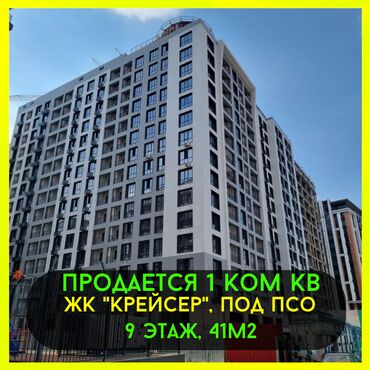 ПРОДАЕТСЯ 1 КОМ КВ
ЖК "КРЕЙСЕР", ПОД ПСО
9 ЭТАЖ, 41М2